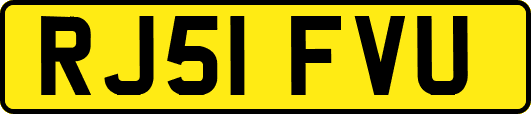 RJ51 FVU